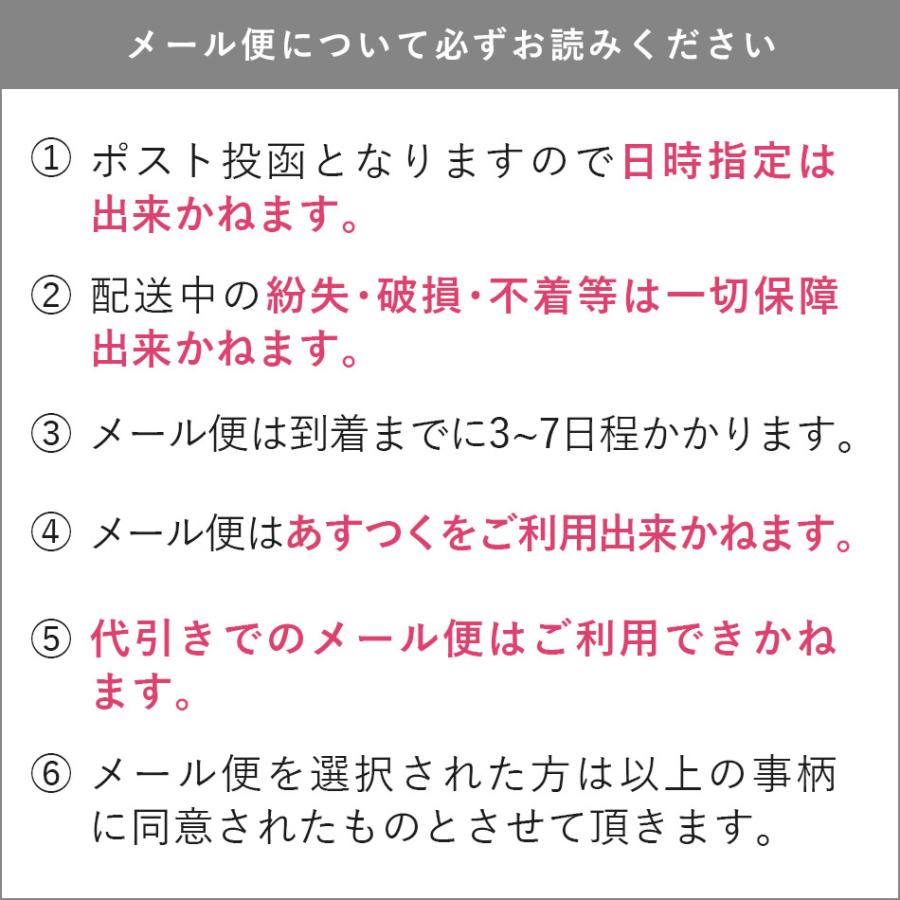 メール便について必ずお読みください

① ポスト投函となりますので日時指定は出来かねます。

② 配送中の紛失・破損・不着等は一切保障出来かねます。

③ メール便は到着までに3~7日程かかります。

④ メール便はあすつくをご利用出来かねます。

⑤ 代引きでのメール便はご利用できかねます。

⑥ メール便を選択された方は以上の事柄に同意されたものとさせて頂きます。